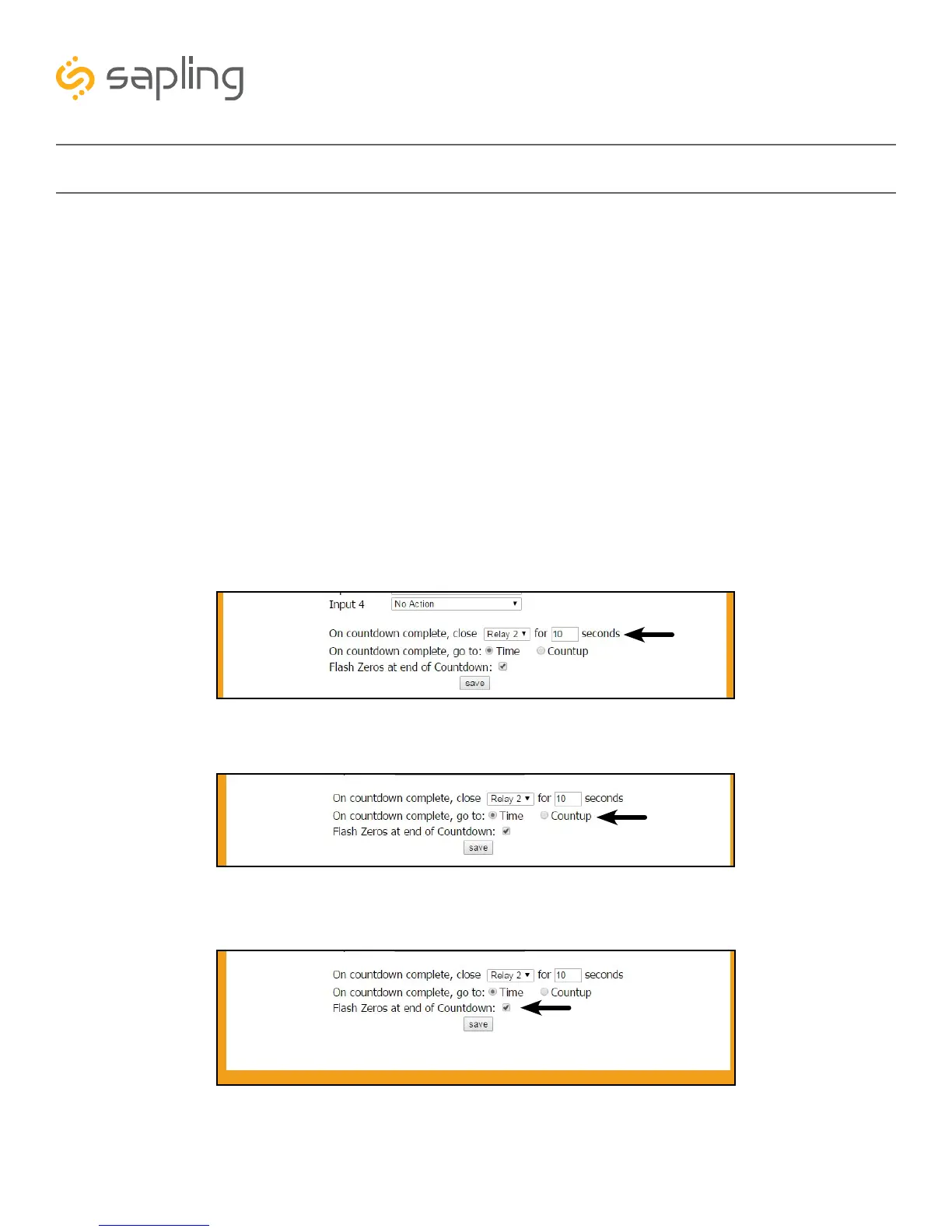 sapling

Input 4 No Action

On countdown complete, close Relay 2 for 10 seconds
On countdown complete, go to: Time Countup
Flash Zeros at end of Countdown:
save

On countdown complete, close Relay 2 for 10 seconds
On countdown complete, go to: Time Countup
Flash Zeros at end of Countdown:
save

On countdown complete, close Relay 2 for 10 seconds
On countdown complete, go to: Time Countup
Flash Zeros at end of Countdown:
save